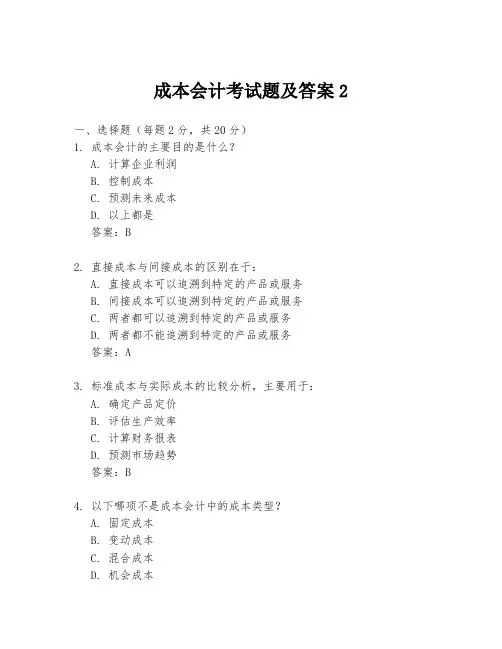 成本会计考试题及答案 2

一、选择题（每题 2 分，共 20 分）

1. 成本会计的主要目的是什么？
A. 计算企业利润
B. 控制成本
C. 预测未来成本
D. 以上都是
答案：B

2. 直接成本与间接成本的区别在于：
A. 直接成本可以追溯到特定的产品或服务
B. 间接成本可以追溯到特定的产品或服务
C. 两者都可以追溯到特定的产品或服务
D. 两者都不能追溯到特定的产品或服务
答案：A

3. 标准成本与实际成本的比较分析，主要用于：
A. 确定产品定价
B. 评估生产效率
C. 计算财务报表
D. 预测市场趋势
答案：B

4. 以下哪项不是成本会计中的成本类型？
A. 固定成本
B. 变动成本
C. 混合成本
D. 机会成本